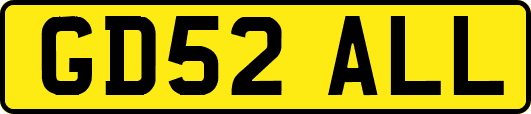 GD52 ALL